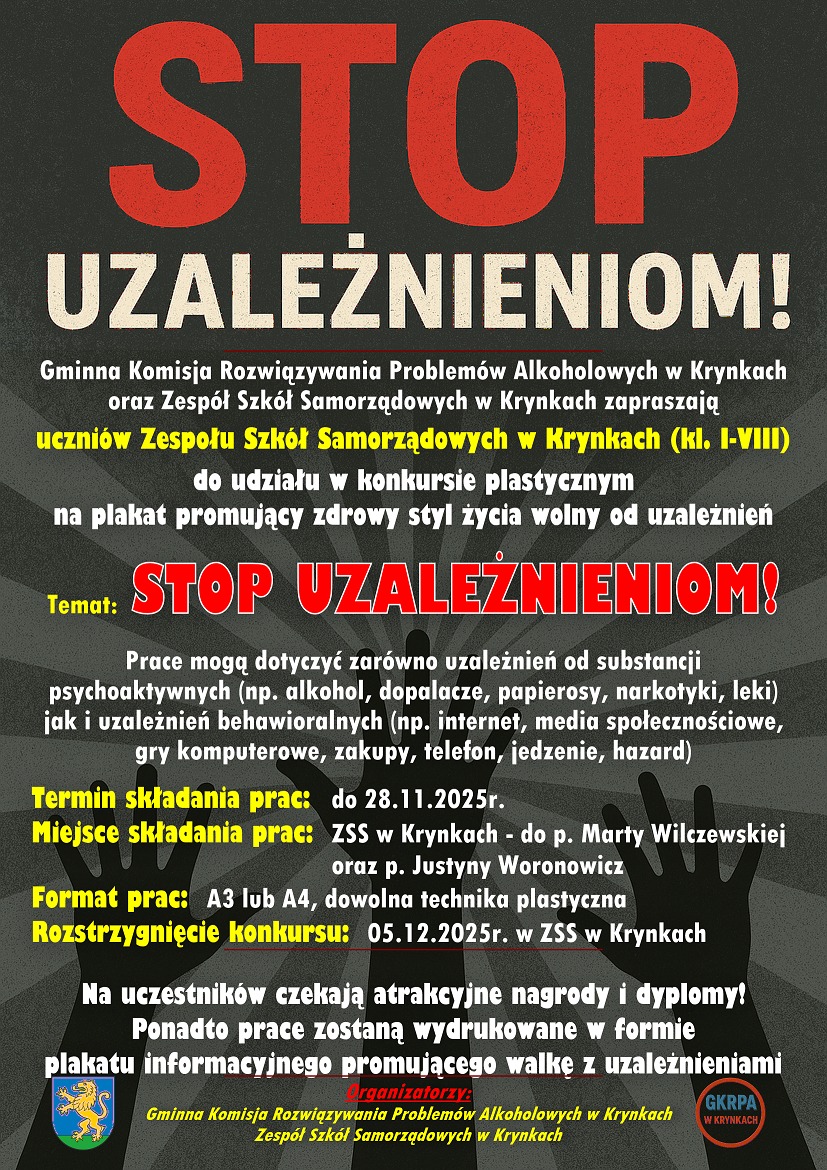 STOP

UZALEŻNIENIOM!

Gminna Komisja Rozwiązywania Problemów Alkoholowych w Krynkach oraz Zespół Szkół Samorządowych w Krynkach zapraszają

uczniów Zespołu Szkół Samorządowych w Krynkach (kl. I-VIII)

do udziału w konkursie plastycznym na plakat promujący zdrowy styl życia wolny od uzależnień

Temat: STOP UZALEŻNIENIOM!

Prace mogą dotyczyć zarówno uzależnień od substancji psychoaktywnych (np. alkohol, dopalacze, papierosy, narkotyki, leki) jak i uzależnień behawioralnych (np. internet, media społecznościowe, gry komputerowe, zakupy, telefon, jedzenie, hazard)

Termin składania prac: do 28.11.2025r.
Miejsce składania prac: ZSS w Krynkach - do p. Marty Wilczewskiej oraz p. Justyny Woronowicz
Format prac: A3 lub A4, dowolna technika plastyczna
Rozstrzygnięcie konkursu: 05.12.2025r. w ZSS w Krynkach

Na uczestników czekają atrakcyjne nagrody i dyplomy! Ponadto prace zostaną wydrukowane w formie plakatu informacyjnego promującego walkę z uzależnieniami

Organizatorzy:
Gminna Komisja Rozwiązywania Problemów Alkoholowych w Krynkach
Zespół Szkół Samorządowych w Krynkach

GKRPA
W KRYNKACH